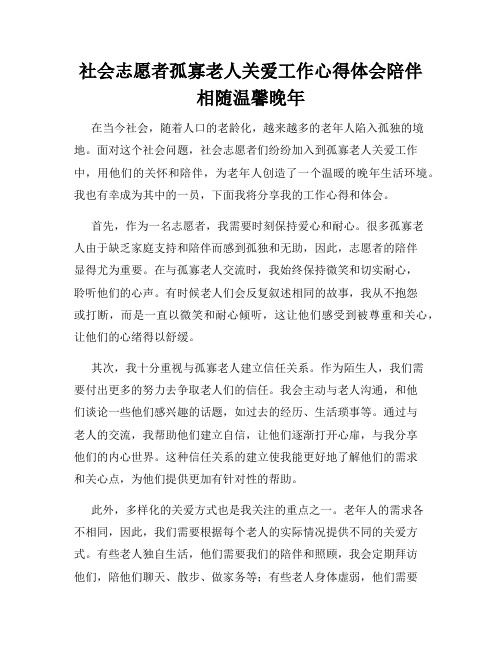 社会志愿者孤寡老人关爱工作心得体会陪伴相随温馨晚年

在当今社会，随着人口的老龄化，越来越多的老年人陷入孤独的境地。面对这个社会问题，社会志愿者们纷纷加入到孤寡老人关爱工作中，用他们的关怀和陪伴，为老年人创造了一个温暖的晚年生活环境。我也有幸成为其中的一员，下面我将分享我的工作心得和体会。

首先，作为一名志愿者，我需要时刻保持爱心和耐心。很多孤寡老人由于缺乏家庭支持和陪伴而感到孤独和无助，因此，志愿者的陪伴显得尤为重要。在与孤寡老人交流时，我始终保持微笑和切实耐心，聆听他们的心声。有时候老人们会反复叙述相同的故事，我从不抱怨或打断，而是一直以微笑和耐心倾听，这让他们感受到被尊重和关心，让他们的心绪得以舒缓。

其次，我十分重视与孤寡老人建立信任关系。作为陌生人，我们需要付出更多的努力去争取老人们的信任。我会主动与老人沟通，和他们谈论一些他们感兴趣的话题，如过去的经历、生活琐事等。通过与老人的交流，我帮助他们建立自信，让他们逐渐打开心扉，与我分享他们的内心世界。这种信任关系的建立使我能更好地了解他们的需求和关心点，为他们提供更加有针对性的帮助。

此外，多样化的关爱方式也是我关注的重点之一。老年人的需求各不相同，因此，我们需要根据每个老人的实际情况提供不同的关爱方式。有些老人独自生活，他们需要我们的陪伴和照顾，我会定期拜访他们，陪他们聊天、散步、做家务等；有些老人身体虚弱，他们需要